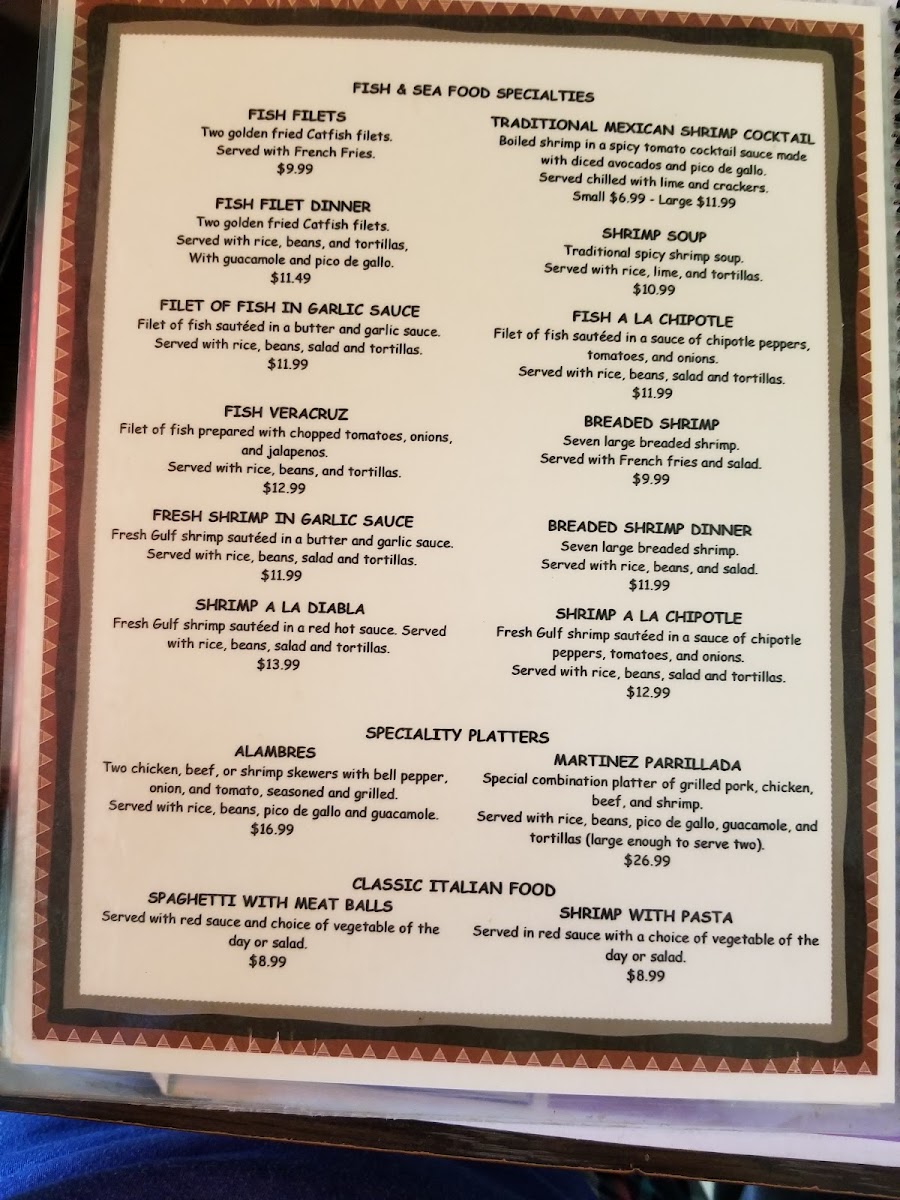 FISH & SEA FOOD SPECIALTIES

FISH FILETS
Two golden fried Catfish filets.
Served with French Fries.
$9.99

FISH FILET DINNER
Two golden fried Catfish filets.
Served with rice, beans, and tortillas,
With guacamole and pico de gallo.
$11.49

FILET OF FISH IN GARLIC SAUCE
Filet of fish sautéed in a butter and garlic sauce.
Served with rice, beans, salad and tortillas.
$11.99

FISH VERACRUZ
Filet of fish prepared with chopped tomatoes, onions, and jalapenos.
Served with rice, beans, and tortillas.
$12.99

FRESH SHRIMP IN GARLIC SAUCE
Fresh Gulf shrimp sautéed in a butter and garlic sauce.
Served with rice, beans, salad and tortillas.
$11.99

SHRIMP A LA DIABLA
Fresh Gulf shrimp sautéed in a red hot sauce. Served with rice, beans, salad and tortillas.
$13.99

TRADITIONAL MEXICAN SHRIMP COCKTAIL
Boiled shrimp in a spicy tomato cocktail sauce made with diced avocados and pico de gallo.
Served chilled with lime and crackers.
Small $6.99 - Large $11.99

SHRIMP SOUP
Traditional spicy shrimp soup.
Served with rice, lime, and tortillas.
$10.99

FISH A LA CHIPOTLE
Filet of fish sautéed in a sauce of chipotle peppers, tomatoes, and onions.
Served with rice, beans, salad and tortillas.
$11.99

BREADED SHRIMP
Seven large breaded shrimp.
Served with French fries and salad.
$9.99

BREADED SHRIMP DINNER
Seven large breaded shrimp.
Served with rice, beans, and salad.
$11.99

SHRIMP A LA CHIPOTLE
Fresh Gulf shrimp sautéed in a sauce of chipotle peppers, tomatoes, and onions.
Served with rice, beans, salad and tortillas.
$12.99

SPECIALITY PLATTERS

ALAMBRES
Two chicken, beef, or shrimp skewers with bell pepper, onion, and tomato, seasoned and grilled.
Served with rice, beans, pico de gallo and guacamole.
$16.99

MARTINEZ PARRILLADA
Special combination platter of grilled pork, chicken, beef, and shrimp.
Served with rice, beans, pico de gallo, guacamole, and tortillas (large enough to serve two).
$26.99

CLASSIC ITALIAN FOOD

SPAGHETTI WITH MEAT BALLS
Served with red sauce and choice of vegetable of the day or salad.
$8.99

SHRIMP WITH PASTA
Served in red sauce with a choice of vegetable of the day or salad.
$8.99